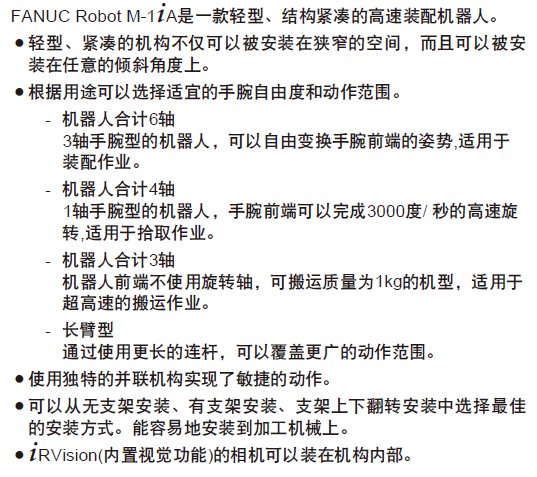 FANUC Robot M-1iA是一款轻型、结构紧凑的高速装配机器人。

● 轻型、紧凑的机构不仅可以被安装在狭窄的空间，而且可以被安装在任意的倾斜角度上。

● 根据用途可以选择适宜的手腕自由度和动作范围。

- 机器人合计6轴
3轴手腕型的机器人，可以自由变换手腕前端的姿势,适用于装配作业。

- 机器人合计4轴
1轴手腕型的机器人，手腕前端可以完成3000度/ 秒的高速旋转,适用于拾取作业。

- 机器人合计3轴
机器人前端不使用旋转轴，可搬运质量为1kg的机型，适用于超高速的搬运作业。

- 长臂型
通过使用更长的连杆，可以覆盖更广的动作范围。

● 使用独特的并联机构实现了敏捷的动作。

● 可以从无支架安装、有支架安装、支架上下翻转安装中选择最佳的安装方式。能容易地安装到加工机械上。

● iRVision(内置视觉功能)的相机可以装在机构内部。